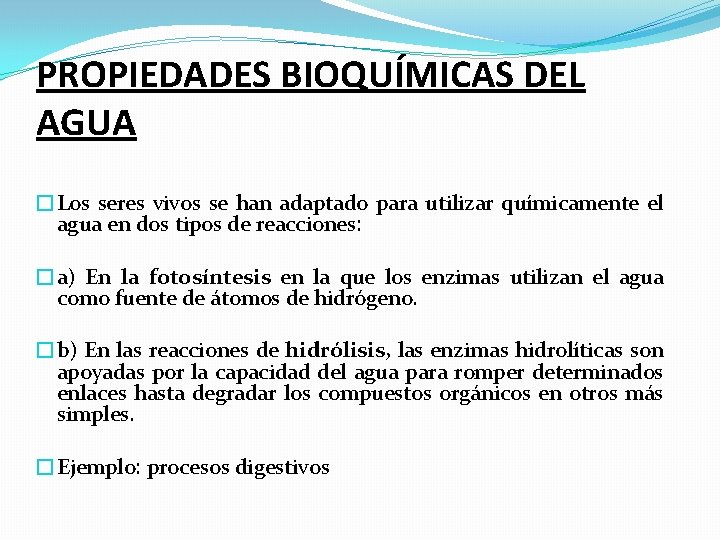 PROPIEDADES BIOQUÍMICAS DEL AGUA

Los seres vivos se han adaptado para utilizar químicamente el agua en dos tipos de reacciones:

a) En la fotosíntesis en la que los enzimas utilizan el agua como fuente de átomos de hidrógeno.

b) En las reacciones de hidrólisis, las enzimas hidrolíticas son apoyadas por la capacidad del agua para romper determinados enlaces hasta degradar los compuestos orgánicos en otros más simples.

Ejemplo: procesos digestivos